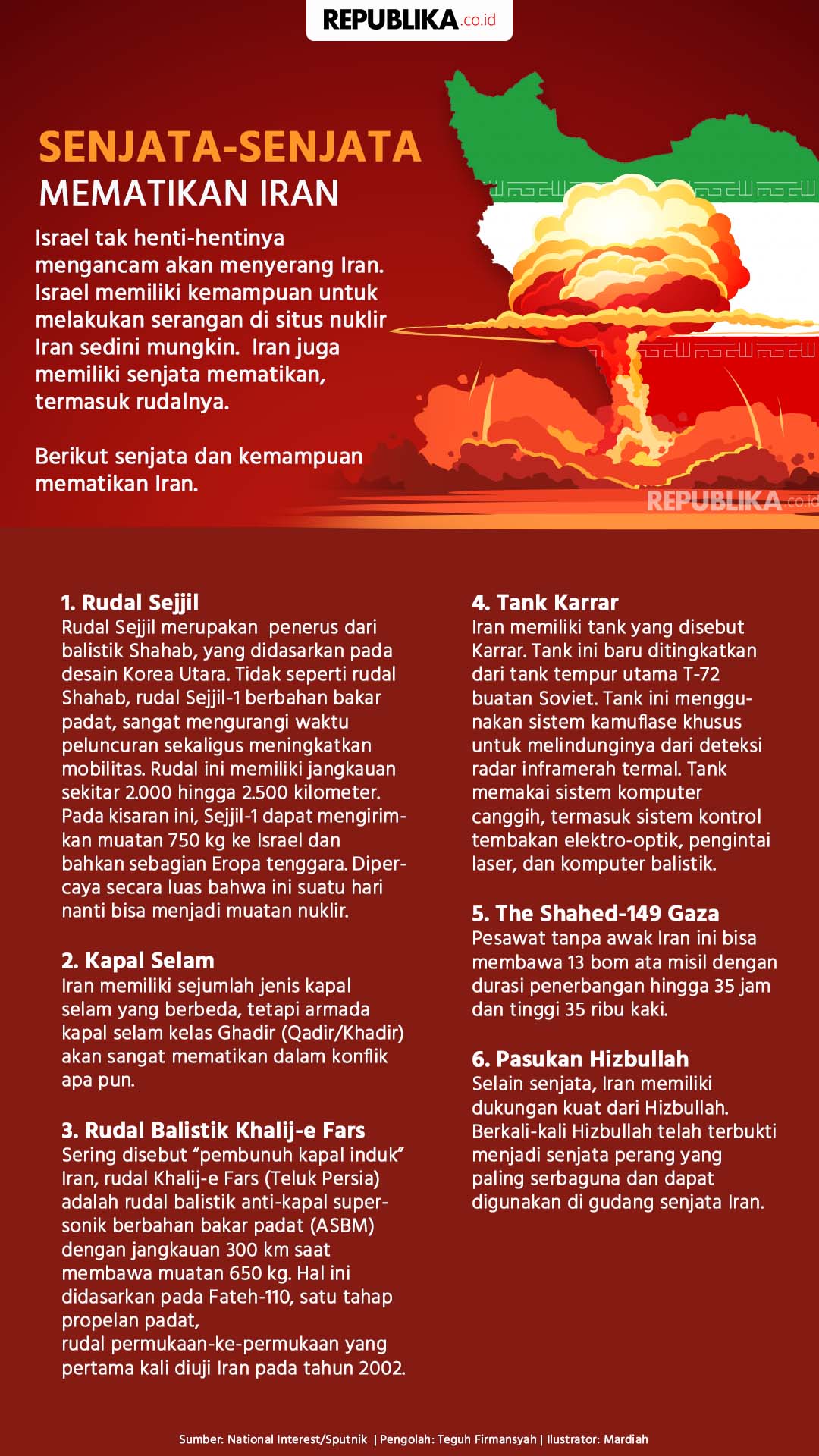 REPUBLIKA.co.id

SENJATA-SENJATA
MEMATIKAN IRAN

Israel tak henti-hentinya mengancam akan menyerang Iran. Israel memiliki kemampuan untuk melakukan serangan di situs nuklir Iran sedini mungkin. Iran juga memiliki senjata mematikan, termasuk rudalnya.

Berikut senjata dan kemampuan mematikan Iran.

REPUBLIKA.co.id

1. Rudal Sejjil
Rudal Sejjil merupakan penerus dari balistik Shahab, yang didasarkan pada desain Korea Utara. Tidak seperti rudal Shahab, rudal Sejjil-1 berbahan bakar padat, sangat mengurangi waktu peluncuran sekaligus meningkatkan mobilitas. Rudal ini memiliki jangkauan sekitar 2.000 hingga 2.500 kilometer. Pada kisaran ini, Sejjil-1 dapat mengirimkan muatan 750 kg ke Israel dan bahkan sebagian Eropa tenggara. Dipercaya secara luas bahwa ini suatu hari nanti bisa menjadi muatan nuklir.

2. Kapal Selam
Iran memiliki sejumlah jenis kapal selam yang berbeda, tetapi armada kapal selam kelas Ghadir (Qadir/Khadir) akan sangat mematikan dalam konflik apa pun.

3. Rudal Balistik Khalij-e Fars
Sering disebut “pembunuh kapal induk” Iran, rudal Khalij-e Fars (Teluk Persia) adalah rudal balistik anti-kapal supersonik berbahan bakar padat (ASBM) dengan jangkauan 300 km saat membawa muatan 650 kg. Hal ini didasarkan pada Fateh-110, satu tahap propelan padat,
rudal permukaan-ke-permukaan yang pertama kali diuji Iran pada tahun 2002.

4. Tank Karrar
Iran memiliki tank yang disebut Karrar. Tank ini baru ditingkatkan dari tank tempur utama T-72 buatan Soviet. Tank ini menggunakan sistem kamuflase khusus untuk melindunginya dari deteksi radar inframerah termal. Tank memakai sistem komputer canggih, termasuk sistem kontrol tembakan elektro-optik, pengintai laser, dan komputer balistik.

5. The Shahed-149 Gaza
Pesawat tanpa awak Iran ini bisa membawa 13 bom ata misil dengan durasi penerbangan hingga 35 jam dan tinggi 35 ribu kaki.

6. Pasukan Hizbullah
Selain senjata, Iran memiliki dukungan kuat dari Hizbullah. Berkali-kali Hizbullah telah terbukti menjadi senjata perang yang paling serbaguna dan dapat digunakan di gudang senjata Iran.

Sumber: National Interest/Sputnik | Pengolah: Teguh Firmansyah | Ilustrator: Mardiah